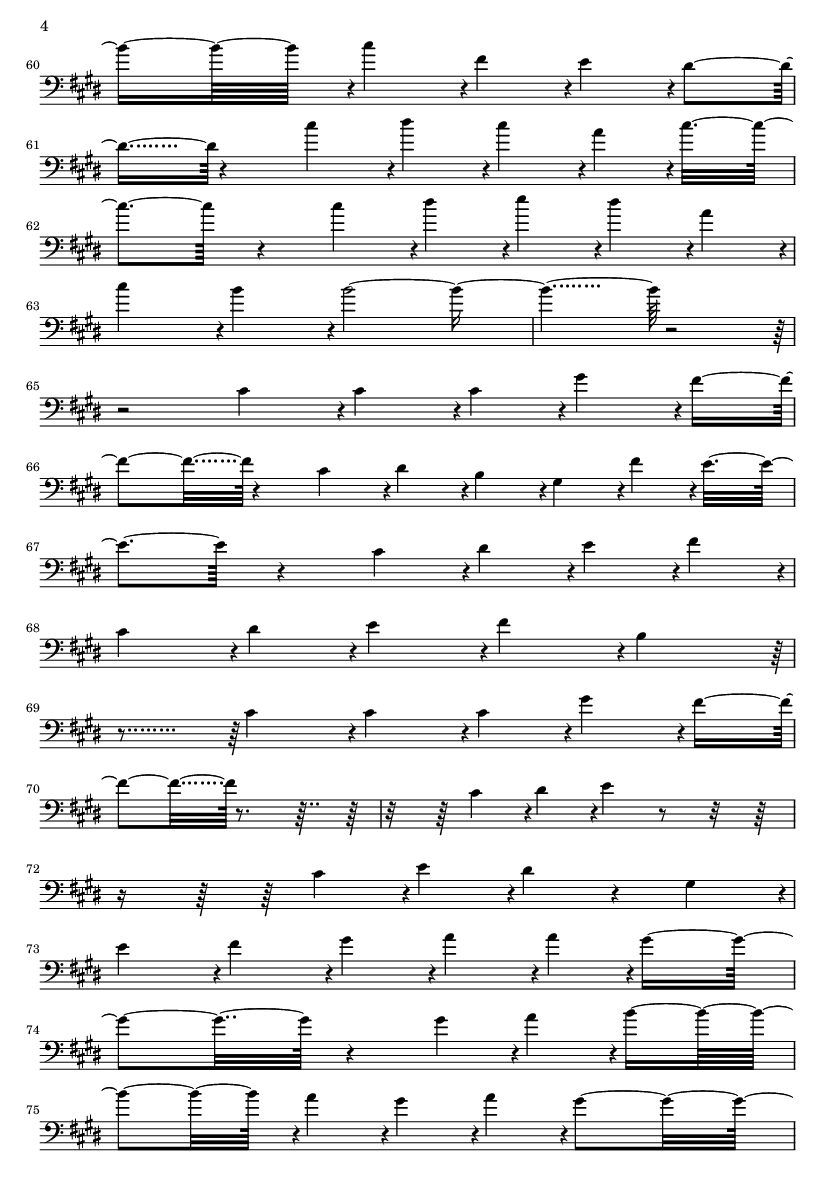 4

60

61

62

63

65

66

67

68

69

70

72

73

74

75